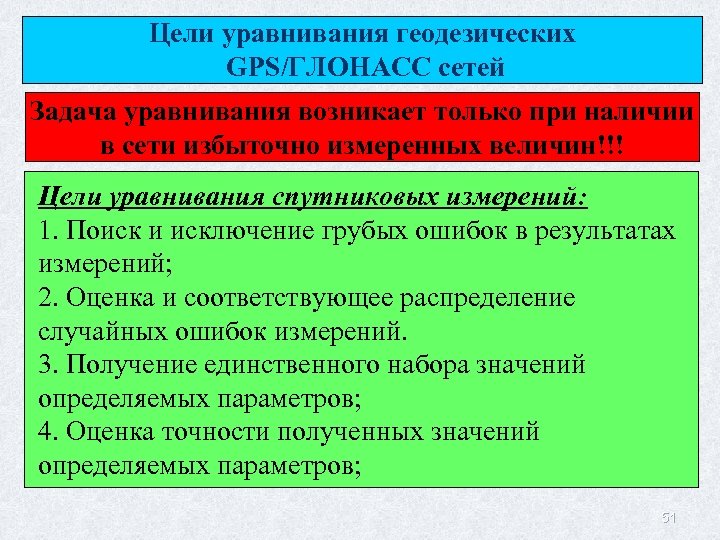 Цели уравнивания геодезических GPS/ГЛОНАСС сетей

Задача уравнивания возникает только при наличии в сети избыточно измеренных величин!!!

Цели уравнивания спутниковых измерений:
1. Поиск и исключение грубых ошибок в результатах измерений;
2. Оценка и соответствующее распределение случайных ошибок измерений.
3. Получение единственного набора значений определяемых параметров;
4. Оценка точности полученных значений определяемых параметров;

51